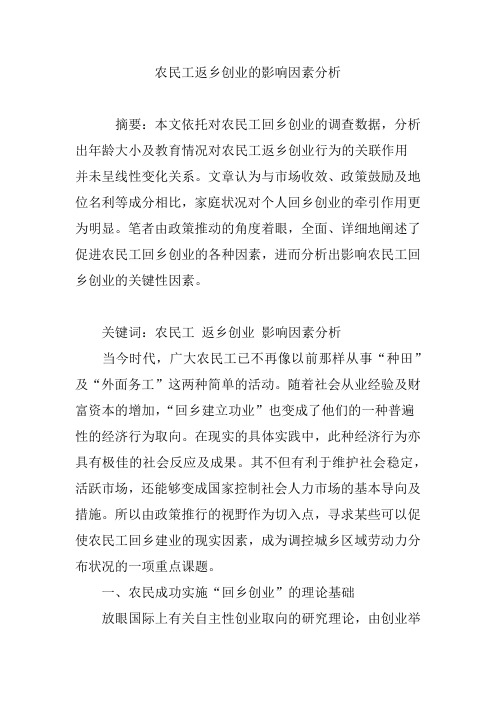 农民工返乡创业的影响因素分析

摘要：本文依托对农民工回乡创业的调查数据，分析出年龄大小及教育情况对农民工返乡创业行为的关联作用并未呈线性变化关系。文章认为与市场收效、政策鼓励及地位名利等成分相比，家庭状况对个人回乡创业的牵引作用更为明显。笔者由政策推动的角度着眼，全面、详细地阐述了促进农民工回乡创业的各种因素，进而分析出影响农民工回乡创业的关键性因素。

关键词：农民工 返乡创业 影响因素分析

当今时代，广大农民工已不再像以前那样从事“种田”及“外面务工”这两种简单的活动。随着社会从业经验及财富资本的增加，“回乡建立功业”也变成了他们的一种普遍性的经济行为取向。在现实的具体实践中，此种经济行为亦具有极佳的社会反应及成果。其不但有利于维护社会稳定，活跃市场，还能够变成国家控制社会人力市场的基本导向及措施。所以由政策推行的视野作为切入点，寻求某些可以促使农民工回乡建业的现实因素，成为调控城乡区域劳动力分布状况的一项重点课题。

一、农民成功实施“回乡创业”的理论基础

放眼国际上有关自主性创业取向的研究理论，由创业举